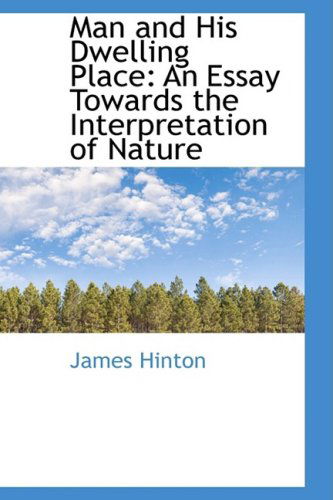 Man and His Dwelling Place: An Essay Towards the Interpretation of Nature

James Hinton